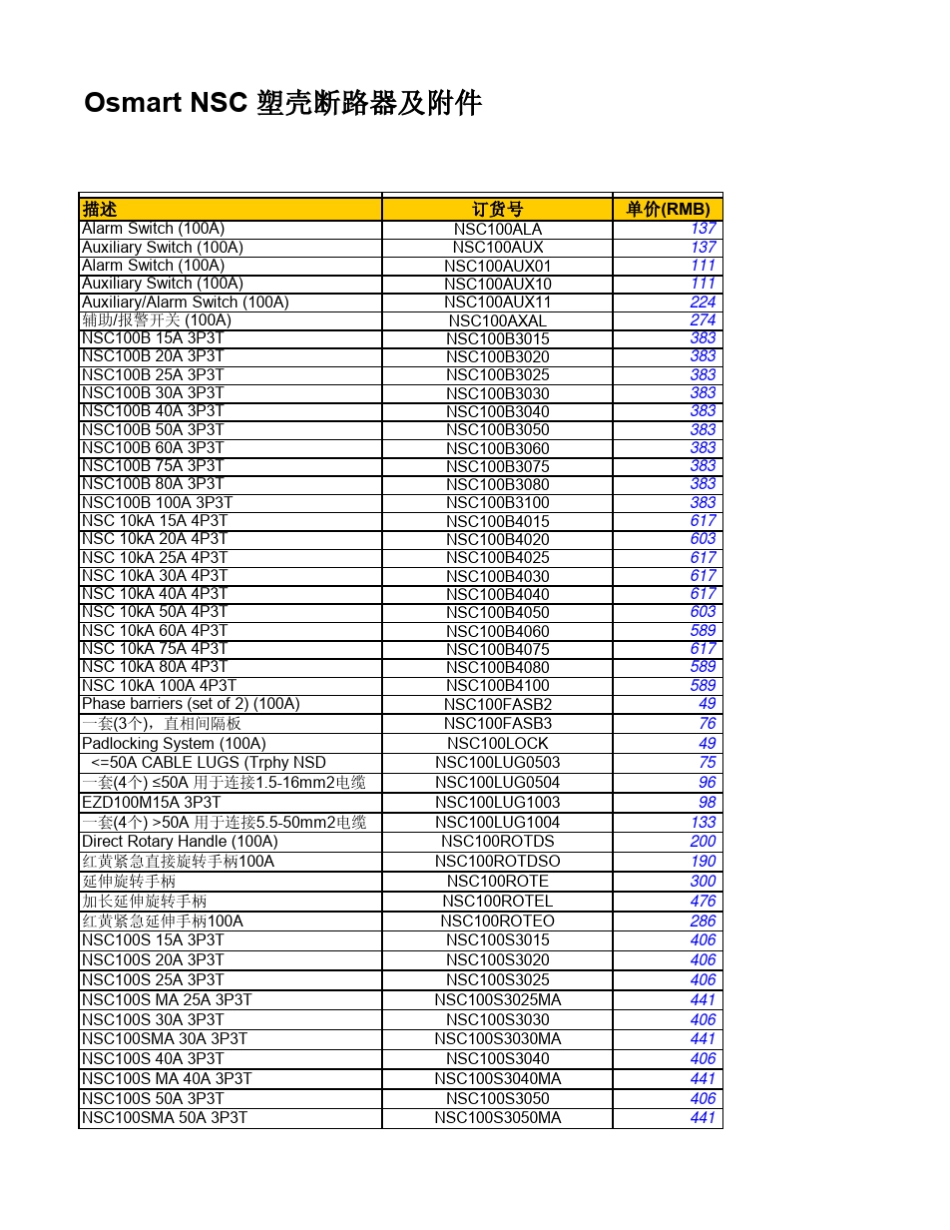 Osmart NSC 塑壳断路器及附件

| 描述 | 订货号 | 单价(RMB) |
|---|---|---|
| Alarm Switch (100A) | NSC100ALA | 137 |
| Auxiliary Switch (100A) | NSC100AUX | 137 |
| Alarm Switch (100A) | NSC100AUX01 | 111 |
| Auxiliary Switch (100A) | NSC100AUX10 | 111 |
| Auxiliary/Alarm Switch (100A) | NSC100AUX11 | 224 |
| 辅助/报警开关 (100A) | NSC100AXAL | 274 |
| NSC100B 15A 3P3T | NSC100B3015 | 383 |
| NSC100B 20A 3P3T | NSC100B3020 | 383 |
| NSC100B 25A 3P3T | NSC100B3025 | 383 |
| NSC100B 30A 3P3T | NSC100B3030 | 383 |
| NSC100B 40A 3P3T | NSC100B3040 | 383 |
| NSC100B 50A 3P3T | NSC100B3050 | 383 |
| NSC100B 60A 3P3T | NSC100B3060 | 383 |
| NSC100B 75A 3P3T | NSC100B3075 | 383 |
| NSC100B 80A 3P3T | NSC100B3080 | 383 |
| NSC100B 100A 3P3T | NSC100B3100 | 383 |
| NSC 10kA 15A 4P3T | NSC100B4015 | 617 |
| NSC 10kA 20A 4P3T | NSC100B4020 | 603 |
| NSC 10kA 25A 4P3T | NSC100B4025 | 617 |
| NSC 10kA 30A 4P3T | NSC100B4030 | 617 |
| NSC 10kA 40A 4P3T | NSC100B4040 | 617 |
| NSC 10kA 50A 4P3T | NSC100B4050 | 603 |
| NSC 10kA 60A 4P3T | NSC100B4060 | 589 |
| NSC 10kA 75A 4P3T | NSC100B4075 | 617 |
| NSC 10kA 80A 4P3T | NSC100B4080 | 589 |
| NSC 10kA 100A 4P3T | NSC100B4100 | 589 |
| Phase barriers (set of 2) (100A) | NSC100FASB2 | 49 |
| 一套(3个)，直相间隔板 | NSC100FASB3 | 76 |
| Padlocking System (100A) | NSC100LOCK | 49 |
| <=50A CABLE LUGS (Trphy NSD | NSC100LUG0503 | 75 |
| 一套(4个) ≤50A 用于连接1.5-16mm2电缆 | NSC100LUG0504 | 96 |
| EZD100M15A 3P3T | NSC100LUG1003 | 98 |
| 一套(4个) >50A 用于连接5.5-50mm2电缆 | NSC100LUG1004 | 133 |
| Direct Rotary Handle (100A) | NSC100ROTDS | 200 |
| 红黄紧急直接旋转手柄100A | NSC100ROTDSO | 190 |
| 延伸旋转手柄 | NSC100ROTE | 300 |
| 加长延伸旋转手柄 | NSC100ROTEL | 476 |
| 红黄紧急延伸手柄100A | NSC100ROTEO | 286 |
| NSC100S 15A 3P3T | NSC100S3015 | 406 |
| NSC100S 20A 3P3T | NSC100S3020 | 406 |
| NSC100S 25A 3P3T | NSC100S3025 | 406 |
| NSC100S MA 25A 3P3T | NSC100S3025MA | 441 |
| NSC100S 30A 3P3T | NSC100S3030 | 406 |
| NSC100SMA 30A 3P3T | NSC100S3030MA | 441 |
| NSC100S 40A 3P3T | NSC100S3040 | 406 |
| NSC100S MA 40A 3P3T | NSC100S3040MA | 441 |
| NSC100S 50A 3P3T | NSC100S3050 | 406 |
| NSC100SMA 50A 3P3T | NSC100S3050MA | 441 |